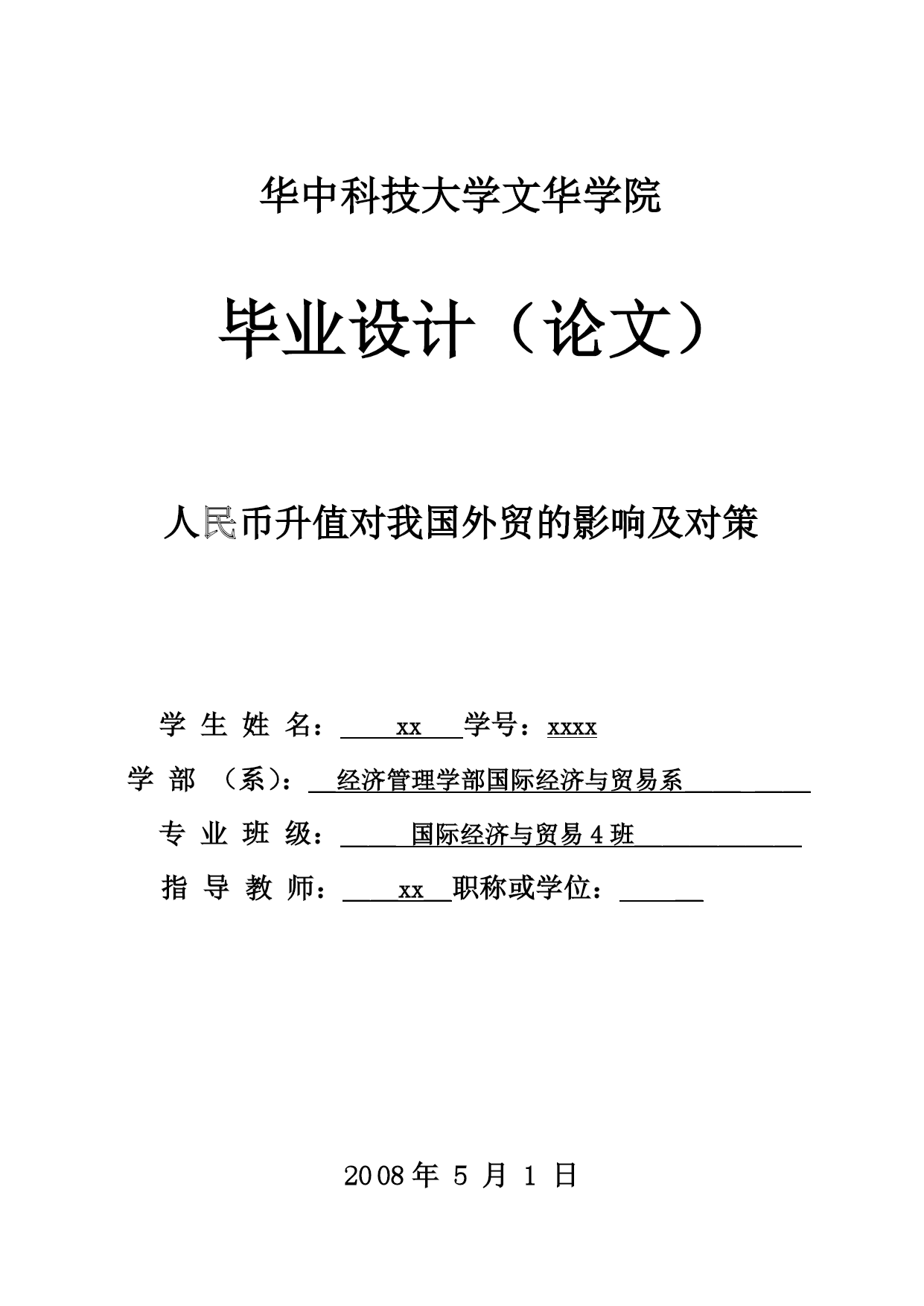 华中科技大学文华学院

毕业设计（论文）

人民币升值对我国外贸的影响及对策

学 生 姓 名： xx 学号：xxxx

学 部 （系）： 经济管理学部国际经济与贸易系

专 业 班 级： 国际经济与贸易 4 班

指 导 教 师： xx 职称或学位：

2008 年 5 月 1 日